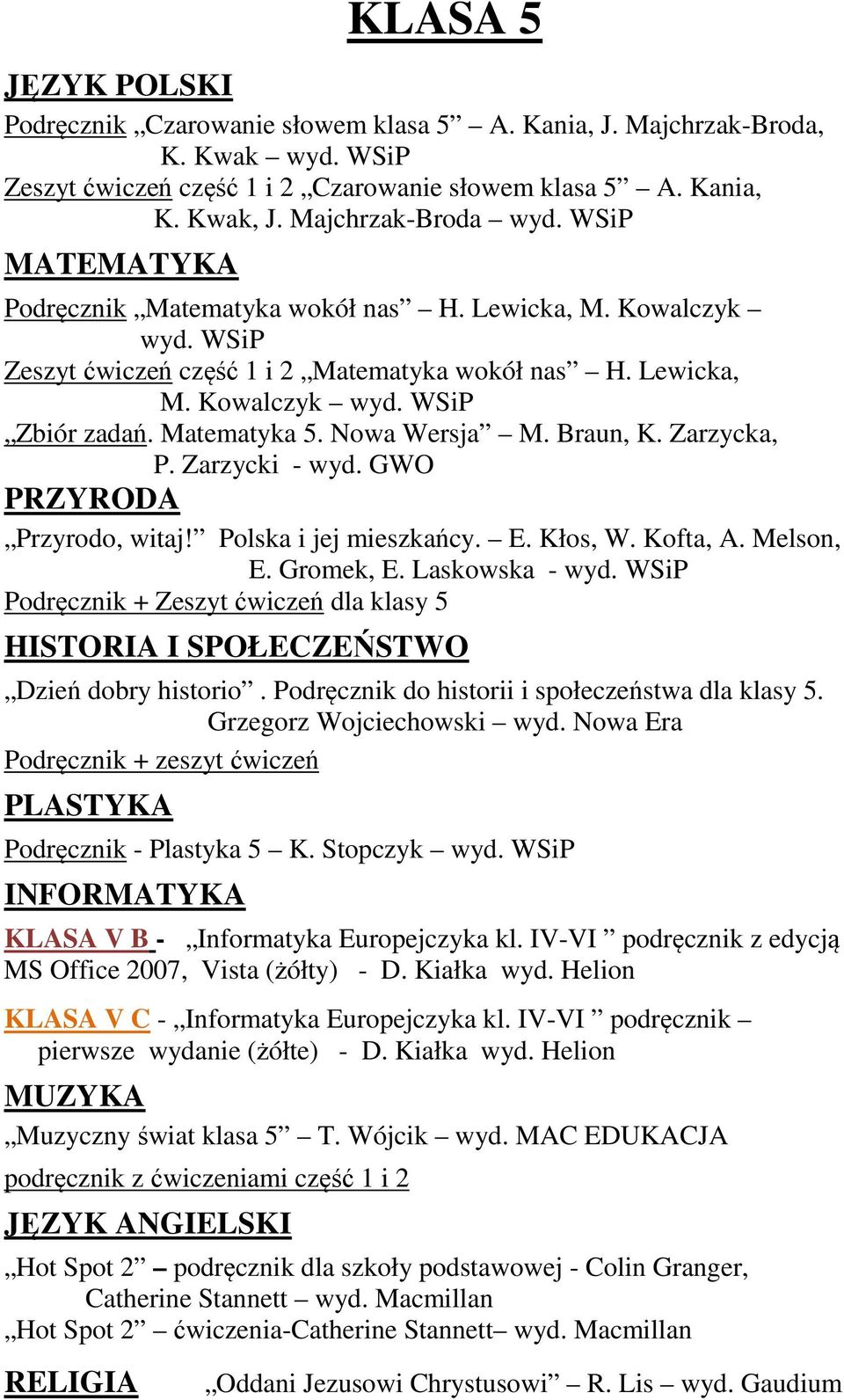 KLASA 5

JĘZYK POLSKI

Podręcznik „Czarowanie słowem klasa 5” – A. Kania, J. Majchrzak-Broda, K. Kwak – wyd. WSiP

Zeszyt ćwiczeń część 1 i 2 „Czarowanie słowem klasa 5” – A. Kania, K. Kwak, J. Majchrzak-Broda – wyd. WSiP

MATEMATYKA

Podręcznik „Matematyka wokół nas” – H. Lewicka, M. Kowalczyk – wyd. WSiP

Zeszyt ćwiczeń część 1 i 2 „Matematyka wokół nas” – H. Lewicka, M. Kowalczyk – wyd. WSiP

„Zbiór zadań. Matematyka 5. Nowa Wersja” – M. Braun, K. Zarzycka, P. Zarzycki - wyd. GWO

PRZYRODA

„Przyrodo, witaj!” Polska i jej mieszkańcy. – E. Kłos, W. Kofta, A. Melson, E. Gromek, E. Laskowska - wyd. WSiP

Podręcznik + Zeszyt ćwiczeń dla klasy 5

HISTORIA I SPOŁECZEŃSTWO

„Dzień dobry historio”. Podręcznik do historii i społeczeństwa dla klasy 5. Grzegorz Wojciechowski – wyd. Nowa Era

Podręcznik + zeszyt ćwiczeń

PLASTYKA

Podręcznik - Plastyka 5 – K. Stopczyk – wyd. WSiP

INFORMATYKA

KLASA V B - „Informatyka Europejczyka kl. IV-VI ” podręcznik z edycją MS Office 2007, Vista (żółty) - D. Kiałka wyd. Helion

KLASA V C - „Informatyka Europejczyka kl. IV-VI ” podręcznik – pierwsze wydanie (żółte) - D. Kiałka wyd. Helion

MUZYKA

„Muzyczny świat klasa 5” – T. Wójcik – wyd. MAC EDUKACJA

podręcznik z ćwiczeniami część 1 i 2

JĘZYK ANGIELSKI

„Hot Spot 2” – podręcznik dla szkoły podstawowej - Colin Granger, Catherine Stannett – wyd. Macmillan

„Hot Spot 2” – ćwiczenia-Catherine Stannett– wyd. Macmillan

RELIGIA „Oddani Jezusowi Chrystusowi” – R. Lis – wyd. Gaudium